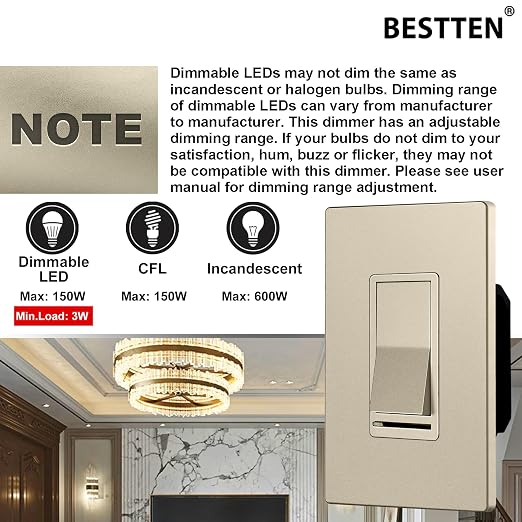 BESTTEN®

NOTE

Dimmable LEDs may not dim the same as incandescent or halogen bulbs. Dimming range of dimmable LEDs can vary from manufacturer to manufacturer. This dimmer has an adjustable dimming range. If your bulbs do not dim to your satisfaction, hum, buzz or flicker, they may not be compatible with this dimmer. Please see user manual for dimming range adjustment.

Dimmable LED
Max: 150W
Min.Load: 3W

CFL
Max: 150W

Incandescent
Max: 600W